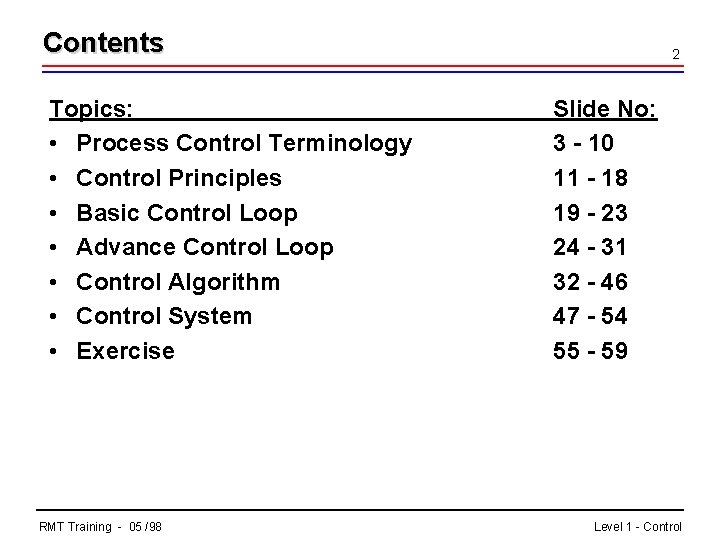 Contents

2

| Topics: | Slide No: |
|---|---|
| • Process Control Terminology | 3 - 10 |
| • Control Principles | 11 - 18 |
| • Basic Control Loop | 19 - 23 |
| • Advance Control Loop | 24 - 31 |
| • Control Algorithm | 32 - 46 |
| • Control System | 47 - 54 |
| • Exercise | 55 - 59 |

RMT Training - 05 /98

Level 1 - Control